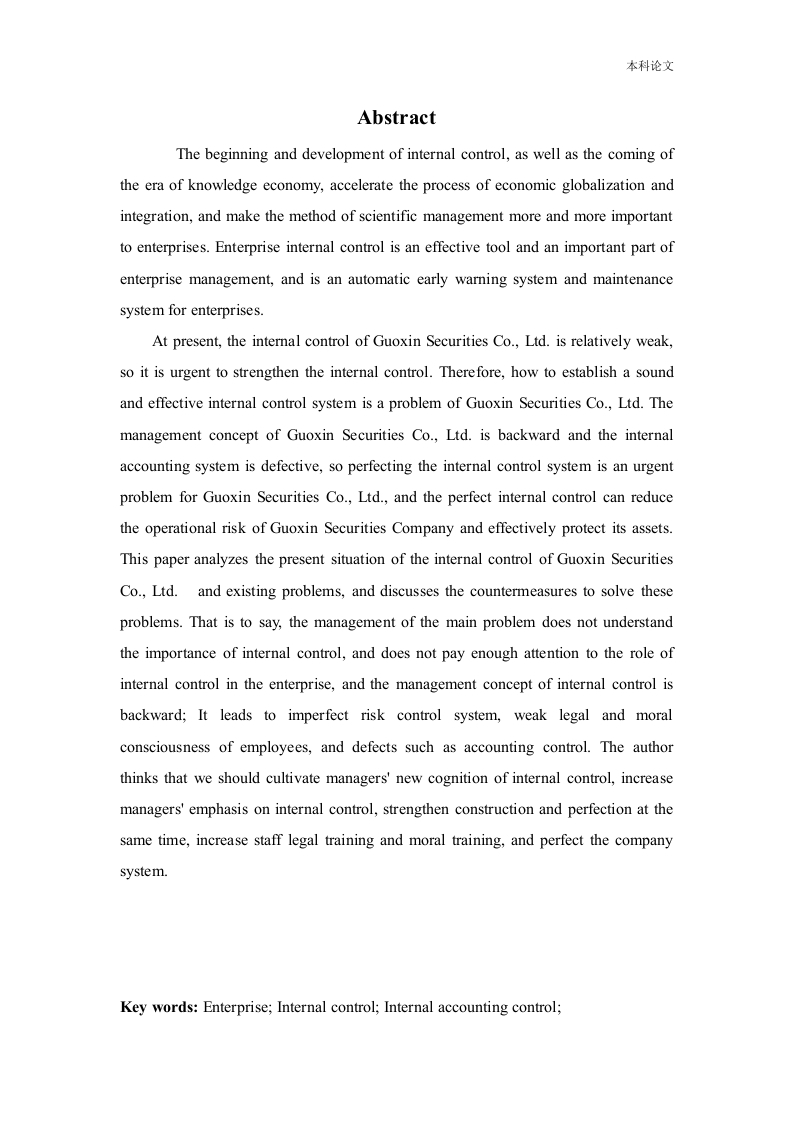 本科论文

Abstract

The beginning and development of internal control, as well as the coming of the era of knowledge economy, accelerate the process of economic globalization and integration, and make the method of scientific management more and more important to enterprises. Enterprise internal control is an effective tool and an important part of enterprise management, and is an automatic early warning system and maintenance system for enterprises.

At present, the internal control of Guoxin Securities Co., Ltd. is relatively weak, so it is urgent to strengthen the internal control. Therefore, how to establish a sound and effective internal control system is a problem of Guoxin Securities Co., Ltd. The management concept of Guoxin Securities Co., Ltd. is backward and the internal accounting system is defective, so perfecting the internal control system is an urgent problem for Guoxin Securities Co., Ltd., and the perfect internal control can reduce the operational risk of Guoxin Securities Company and effectively protect its assets. This paper analyzes the present situation of the internal control of Guoxin Securities Co., Ltd. and existing problems, and discusses the countermeasures to solve these problems. That is to say, the management of the main problem does not understand the importance of internal control, and does not pay enough attention to the role of internal control in the enterprise, and the management concept of internal control is backward; It leads to imperfect risk control system, weak legal and moral consciousness of employees, and defects such as accounting control. The author thinks that we should cultivate managers' new cognition of internal control, increase managers' emphasis on internal control, strengthen construction and perfection at the same time, increase staff legal training and moral training, and perfect the company system.

Key words: Enterprise; Internal control; Internal accounting control;